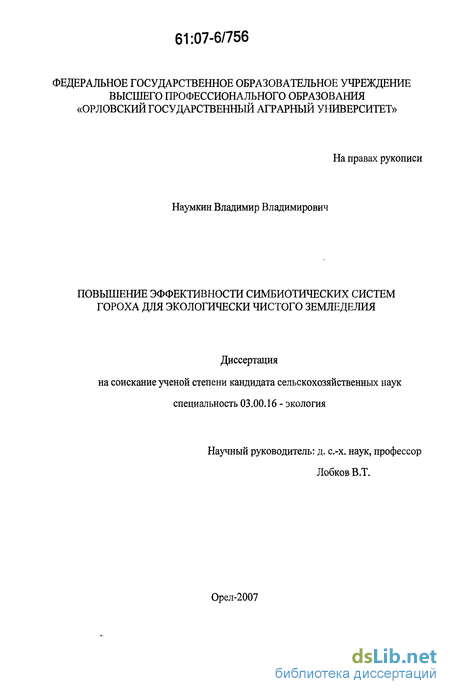 61:07-6/756

ФЕДЕРАЛЬНОЕ ГОСУДАРСТВЕННОЕ ОБРАЗОВАТЕЛЬНОЕ УЧРЕЖДЕНИЕ ВЫСШЕГО ПРОФЕССИОНАЛЬНОГО ОБРАЗОВАНИЯ «ОРЛОВСКИЙ ГОСУДАРСТВЕННЫЙ АГРАРНЫЙ УНИВЕРСИТЕТ»

На правах рукописи

Наумкин Владимир Владимирович

ПОВЫШЕНИЕ ЭФФЕКТИВНОСТИ СИМБИОТИЧЕСКИХ СИСТЕМ ГОРОХА ДЛЯ ЭКОЛОГИЧЕСКИ ЧИСТОГО ЗЕМЛЕДЕЛИЯ

Диссертация

на соискание ученой степени кандидата сельскохозяйственных наук

специальность 03.00.16 - экология

Научный руководитель: д. с.-х. наук, профессор
Лобков В.Т.

Орел-2007

dsLib.net
библиотека диссертаций